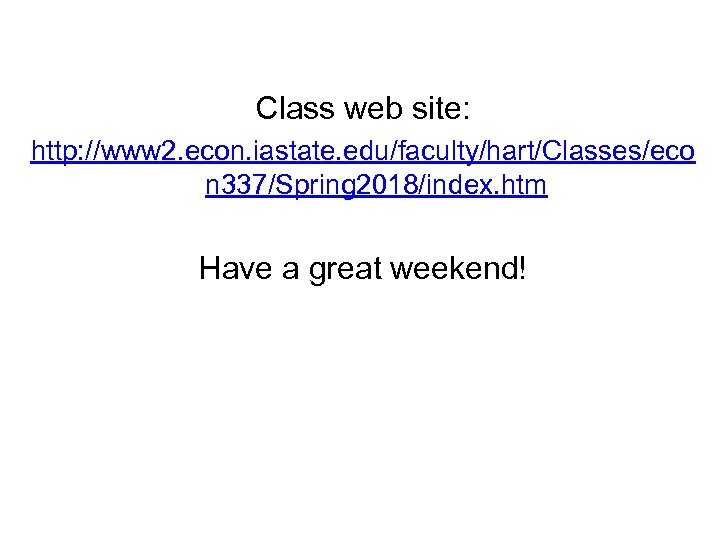 Class web site:

http://www2.econ.iastate.edu/faculty/hart/Classes/econ337/Spring2018/index.htm

Have a great weekend!